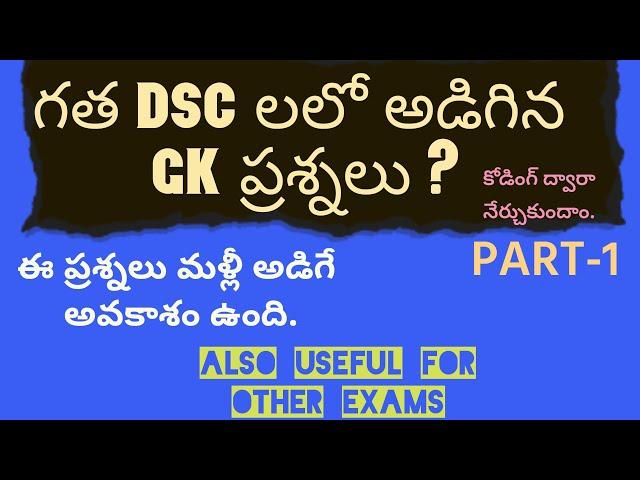 గత DSC లలో అడిగిన GK ప్రశ్నలు ?

కోడింగ్ ద్వారా నేర్చుకుందాం.

PART-1

ఈ ప్రశ్నలు మళ్లీ అడిగే అవకాశం ఉంది.

ALSO USEFUL FOR OTHER EXAMS